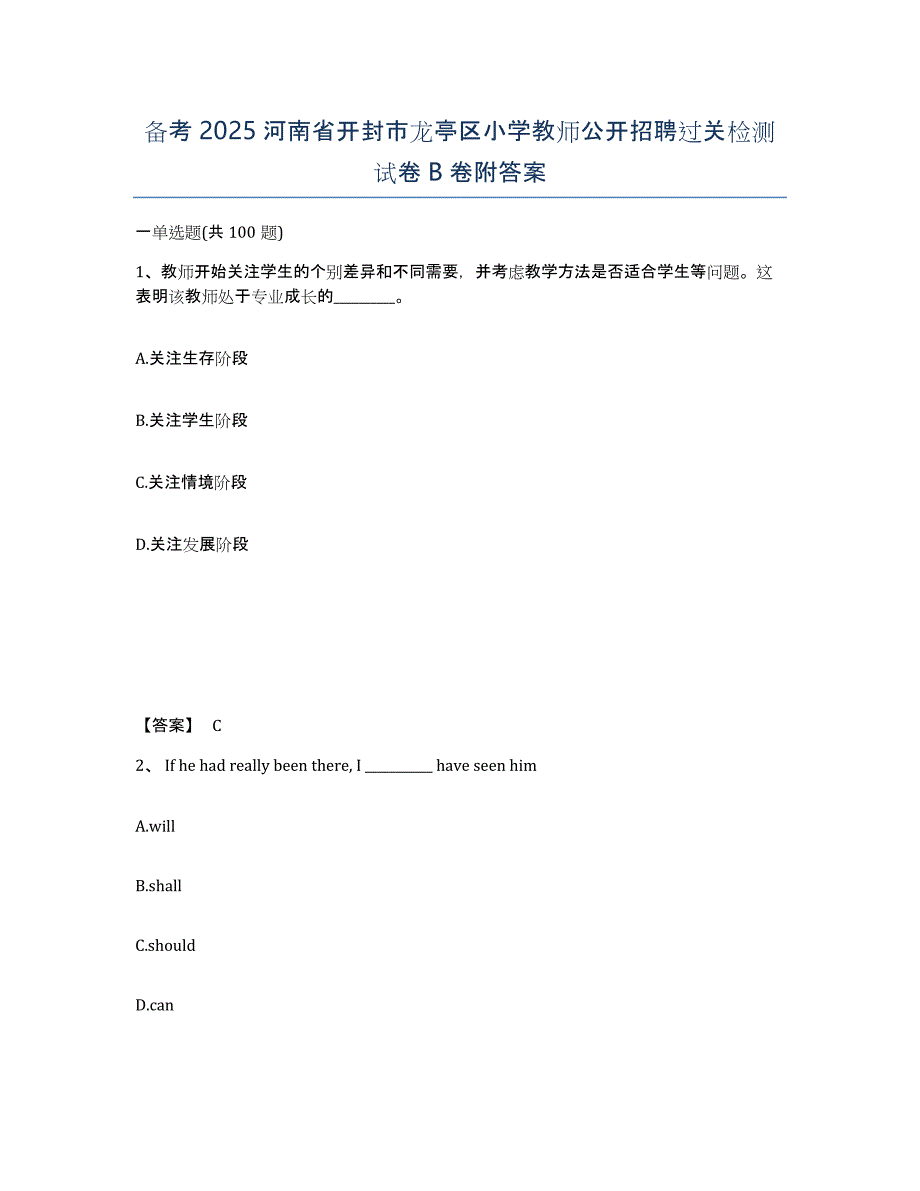 备考 2025 河南省开封市龙亭区小学教师公开招聘过关检测试卷 B 卷附答案

一单选题(共 100 题)

1、教师开始关注学生的个别差异和不同需要，并考虑教学方法是否适合学生等问题。这表明该教师处于专业成长的________。

A.关注生存阶段

B.关注学生阶段

C.关注情境阶段

D.关注发展阶段

【答案】 C

2、 If he had really been there, I __________ have seen him

A.will

B.shall

C.should

D.can